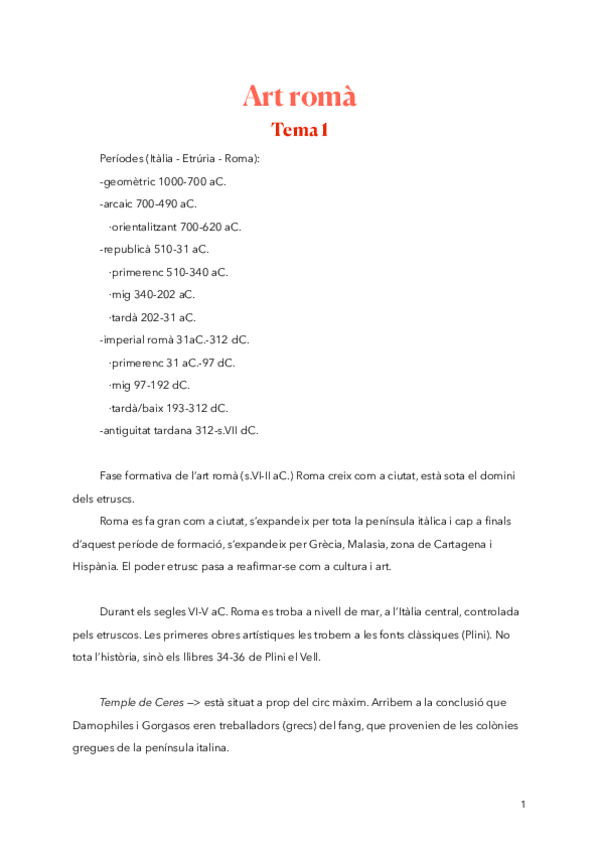 Art romà

Tema 1

Períodes (Itàlia - Etrúria - Roma):

-geomètric 1000-700 aC.

-arcaic 700-490 aC.

·orientalitzant 700-620 aC.

-republicà 510-31 aC.

·primerenc 510-340 aC.

·mig 340-202 aC.

·tardà 202-31 aC.

-imperial romà 31aC.-312 dC.

·primerenc 31 aC.-97 dC.

·mig 97-192 dC.

·tardà/baix 193-312 dC.

-antiguitat tardana 312-s.VII dC.

Fase formativa de l'art romà (s.VI-II aC.) Roma creix com a ciutat, està sota el domini dels etruscs.

Roma es fa gran com a ciutat, s'expandeix per tota la península itàlica i cap a finals d'aquest període de formació, s'expandeix per Grècia, Malasia, zona de Cartagena i Hispània. El poder etrusc pasa a reafirmar-se com a cultura i art.

Durant els segles VI-V aC. Roma es troba a nivell de mar, a l'Itàlia central, controlada pels etruscos. Les primeres obres artístiques les trobem a les fonts clàssiques (Plini). No tota l'història, sinò els llibres 34-36 de Plini el Vell.

Temple de Ceres —> està situat a prop del circ màxim. Arribem a la conclusió que Damophiles i Gorgasos eren treballadors (grecs) del fang, que provenien de les colònies gregues de la península italina.

1